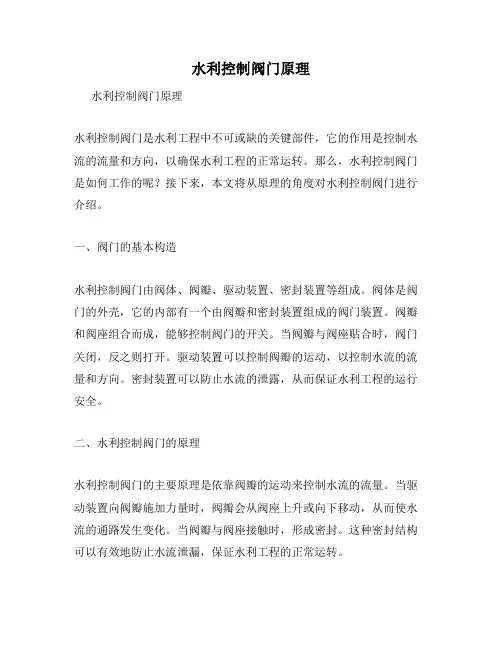 水利控制阀门原理

水利控制阀门原理

水利控制阀门是水利工程中不可或缺的关键部件，它的作用是控制水流的流量和方向，以确保水利工程的正常运转。那么，水利控制阀门是如何工作的呢？接下来，本文将从原理的角度对水利控制阀门进行介绍。

一、阀门的基本构造

水利控制阀门由阀体、阀瓣、驱动装置、密封装置等组成。阀体是阀门的外壳，它的内部有一个由阀瓣和密封装置组成的阀门装置。阀瓣和阀座组合而成，能够控制阀门的开关。当阀瓣与阀座贴合时，阀门关闭，反之则打开。驱动装置可以控制阀瓣的运动，以控制水流的流量和方向。密封装置可以防止水流的泄露，从而保证水利工程的运行安全。

二、水利控制阀门的原理

水利控制阀门的主要原理是依靠阀瓣的运动来控制水流的流量。当驱动装置向阀瓣施加力量时，阀瓣会从阀座上升或向下移动，从而使水流的通路发生变化。当阀瓣与阀座接触时，形成密封。这种密封结构可以有效地防止水流泄漏，保证水利工程的正常运转。